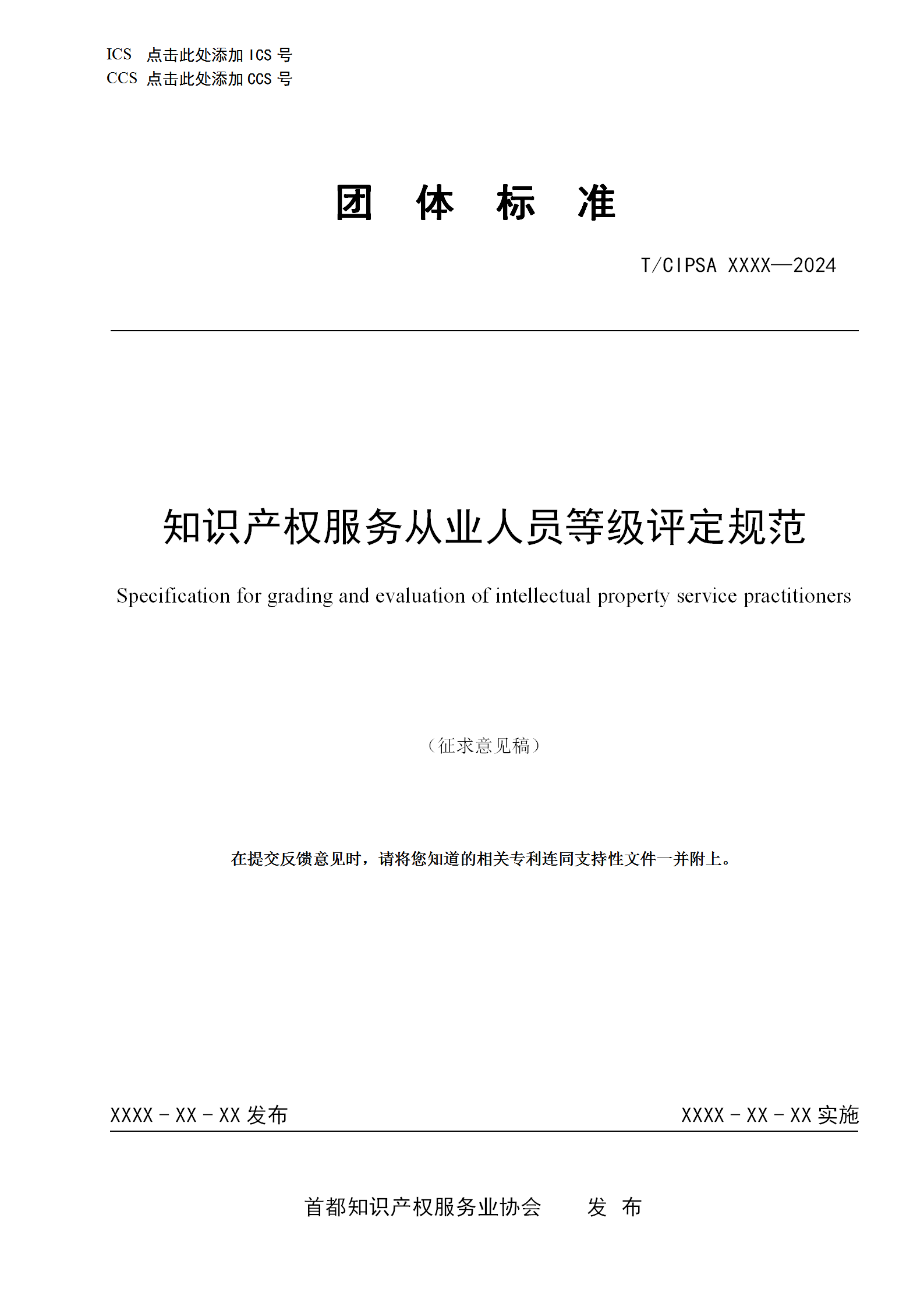 ICS 点击此处添加 ICS 号
CCS 点击此处添加 CCS 号

团 体 标 准

T/CIPSA XXXX—2024

知识产权服务从业人员等级评定规范

Specification for grading and evaluation of intellectual property service practitioners

（征求意见稿）

在提交反馈意见时，请将您知道的相关专利连同支持性文件一并附上。

XXXX - XX - XX 发布

XXXX - XX - XX 实施

首都知识产权服务业协会 发 布